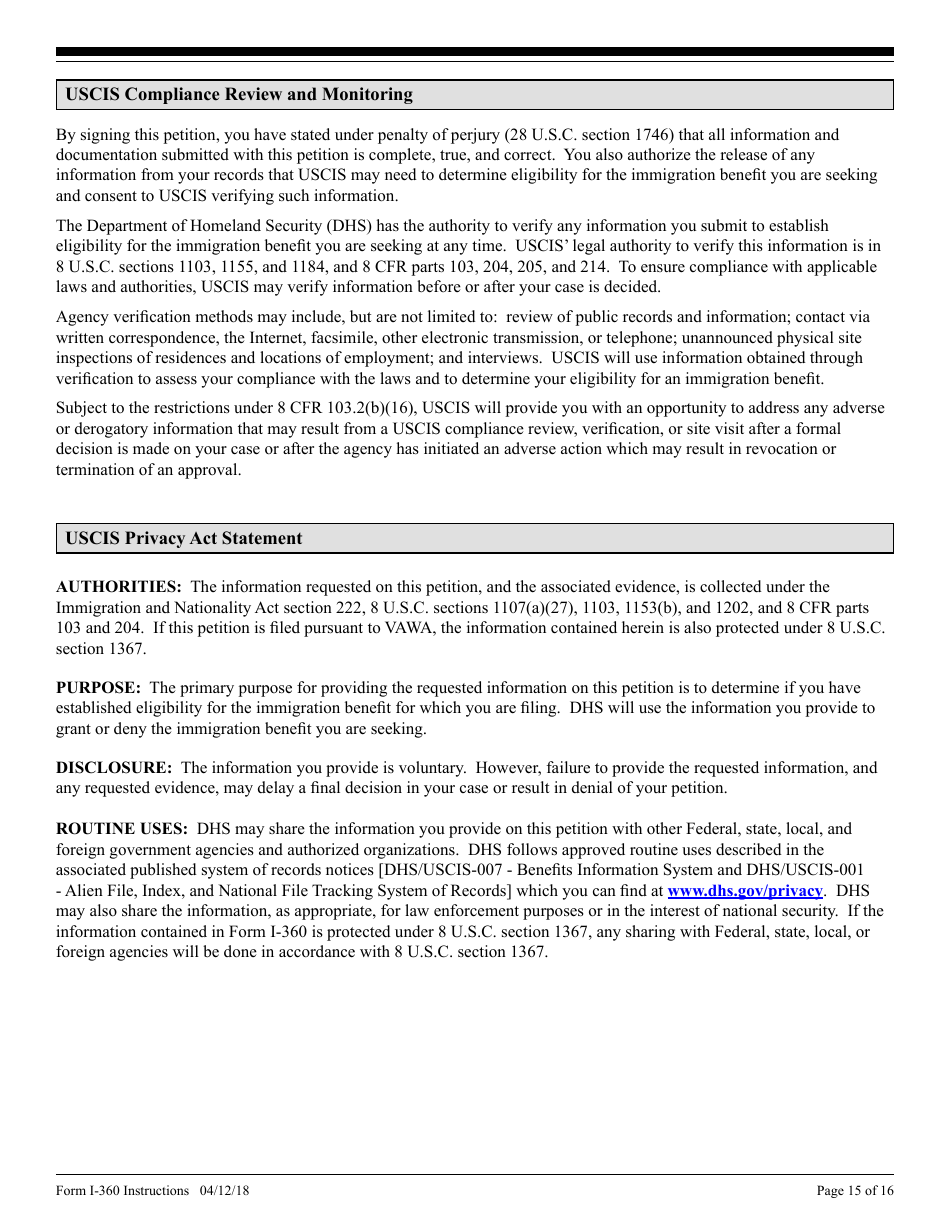 USCIS Compliance Review and Monitoring

By signing this petition, you have stated under penalty of perjury (28 U.S.C. section 1746) that all information and documentation submitted with this petition is complete, true, and correct. You also authorize the release of any information from your records that USCIS may need to determine eligibility for the immigration benefit you are seeking and consent to USCIS verifying such information.

The Department of Homeland Security (DHS) has the authority to verify any information you submit to establish eligibility for the immigration benefit you are seeking at any time. USCIS' legal authority to verify this information is in 8 U.S.C. sections 1103, 1155, and 1184, and 8 CFR parts 103, 204, 205, and 214. To ensure compliance with applicable laws and authorities, USCIS may verify information before or after your case is decided.

Agency verification methods may include, but are not limited to: review of public records and information; contact via written correspondence, the Internet, facsimile, other electronic transmission, or telephone; unannounced physical site inspections of residences and locations of employment; and interviews. USCIS will use information obtained through verification to assess your compliance with the laws and to determine your eligibility for an immigration benefit.

Subject to the restrictions under 8 CFR 103.2(b)(16), USCIS will provide you with an opportunity to address any adverse or derogatory information that may result from a USCIS compliance review, verification, or site visit after a formal decision is made on your case or after the agency has initiated an adverse action which may result in revocation or termination of an approval.

USCIS Privacy Act Statement

AUTHORITIES: The information requested on this petition, and the associated evidence, is collected under the Immigration and Nationality Act section 222, 8 U.S.C. sections 1107(a)(27), 1103, 1153(b), and 1202, and 8 CFR parts 103 and 204. If this petition is filed pursuant to VAWA, the information contained herein is also protected under 8 U.S.C. section 1367.

PURPOSE: The primary purpose for providing the requested information on this petition is to determine if you have established eligibility for the immigration benefit for which you are filing. DHS will use the information you provide to grant or deny the immigration benefit you are seeking.

DISCLOSURE: The information you provide is voluntary. However, failure to provide the requested information, and any requested evidence, may delay a final decision in your case or result in denial of your petition.

ROUTINE USES: DHS may share the information you provide on this petition with other Federal, state, local, and foreign government agencies and authorized organizations. DHS follows approved routine uses described in the associated published system of records notices [DHS/USCIS-007 - Benefits Information System and DHS/USCIS-001 - Alien File, Index, and National File Tracking System of Records] which you can find at www.dhs.gov/privacy. DHS may also share the information, as appropriate, for law enforcement purposes or in the interest of national security. If the information contained in Form I-360 is protected under 8 U.S.C. section 1367, any sharing with Federal, state, local, or foreign agencies will be done in accordance with 8 U.S.C. section 1367.

Form I-360 Instructions 04/12/18

Page 15 of 16